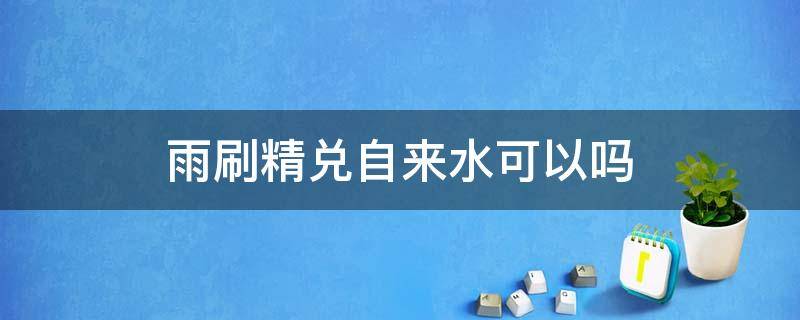 雨刷精兑自来水可以吗